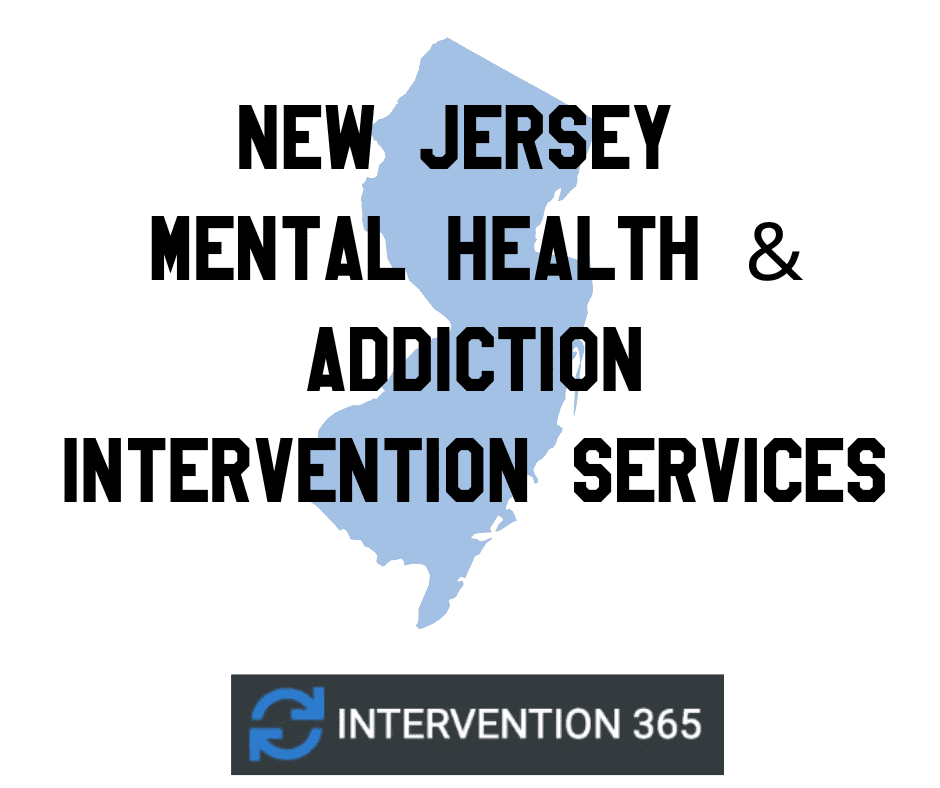 NEW JERSEY
MENTAL HEALTH &
ADDICTION
INTERVENTION SERVICES

INTERVENTION 365